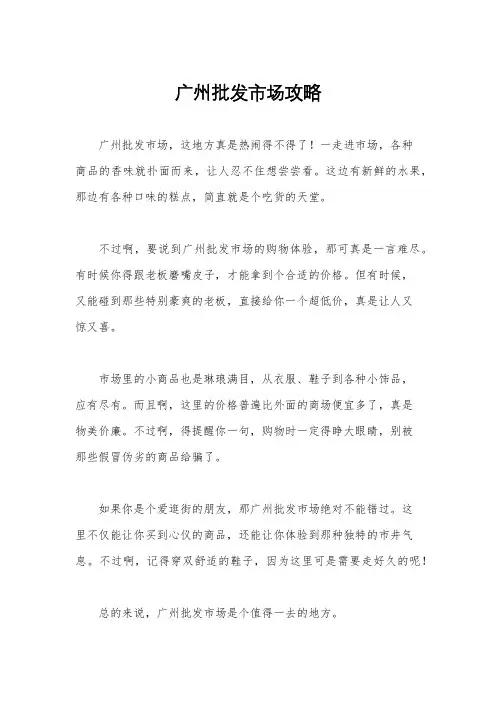 广州批发市场攻略

广州批发市场，这地方真是热闹得不得了！一走进市场，各种商品的香味就扑面而来，让人忍不住想尝尝看。这边有新鲜的水果，那边有各种口味的糕点，简直就是个吃货的天堂。

不过啊，要说到广州批发市场的购物体验，那可真是一言难尽。有时候你得跟老板磨嘴皮子，才能拿到个合适的价格。但有时候，又能碰到那些特别豪爽的老板，直接给你一个超低价，真是让人又惊又喜。

市场里的小商品也是琳琅满目，从衣服、鞋子到各种小饰品，应有尽有。而且啊，这里的价格普遍比外面的商场便宜多了，真是物美价廉。不过啊，得提醒你一句，购物时一定得睁大眼睛，别被那些假冒伪劣的商品给骗了。

如果你是个爱逛街的朋友，那广州批发市场绝对不能错过。这里不仅能让你买到心仪的商品，还能让你体验到那种独特的市井气息。不过啊，记得穿双舒适的鞋子，因为这里可是需要走好久的呢！

总的来说，广州批发市场是个值得一去的地方。